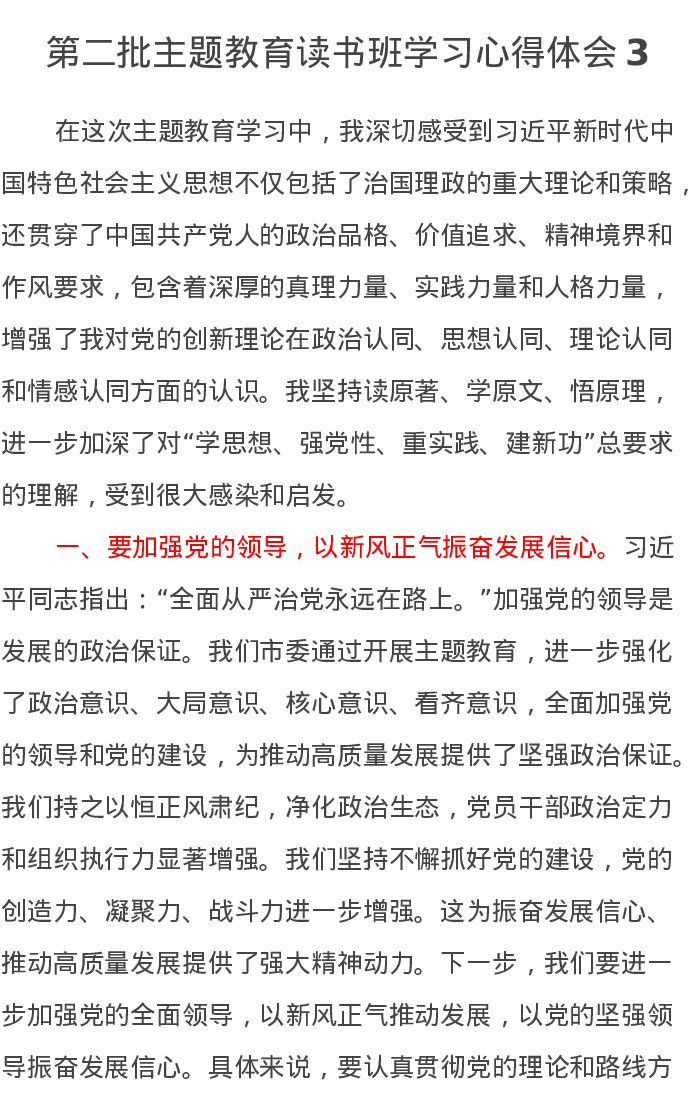 第二批主题教育读书班学习心得体会3

在这次主题教育学习中，我深切感受到习近平新时代中国特色社会主义思想不仅包括了治国理政的重大理论和策略，还贯穿了中国共产党人的政治品格、价值追求、精神境界和作风要求，包含着深厚的真理力量、实践力量和人格力量，增强了我对党的创新理论在政治认同、思想认同、理论认同和情感认同方面的认识。我坚持读原著、学原文、悟原理，进一步加深了对“学思想、强党性、重实践、建新功”总要求的理解，受到很大感染和启发。

一、要加强党的领导，以新风正气振奋发展信心。习近平同志指出：“全面从严治党永远在路上。”加强党的领导是发展的政治保证。我们市委通过开展主题教育，进一步强化了政治意识、大局意识、核心意识、看齐意识，全面加强党的领导和党的建设，为推动高质量发展提供了坚强政治保证。我们持之以恒正风肃纪，净化政治生态，党员干部政治定力和组织执行力显著增强。我们坚持不懈抓好党的建设，党的创造力、凝聚力、战斗力进一步增强。这为振奋发展信心、推动高质量发展提供了强大精神动力。下一步，我们要进一步加强党的全面领导，以新风正气推动发展，以党的坚强领导振奋发展信心。具体来说，要认真贯彻党的理论和路线方